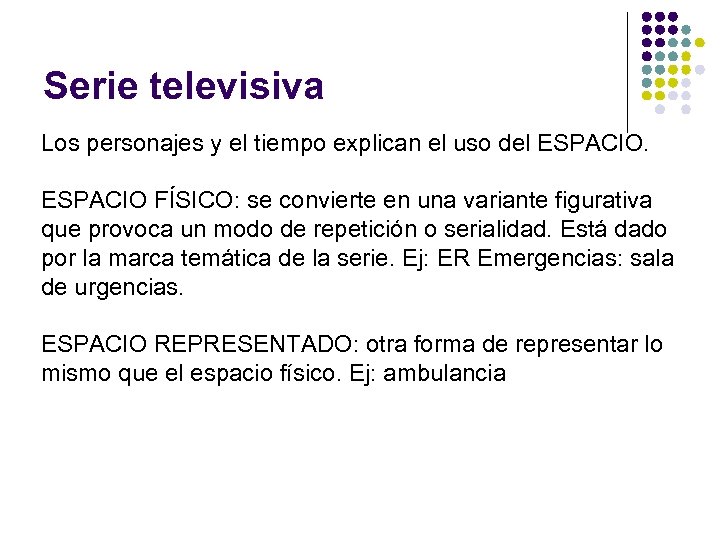 Serie televisiva

Los personajes y el tiempo explican el uso del ESPACIO.

ESPACIO FÍSICO: se convierte en una variante figurativa que provoca un modo de repetición o serialidad. Está dado por la marca temática de la serie. Ej: ER Emergencias: sala de urgencias.

ESPACIO REPRESENTADO: otra forma de representar lo mismo que el espacio físico. Ej: ambulancia